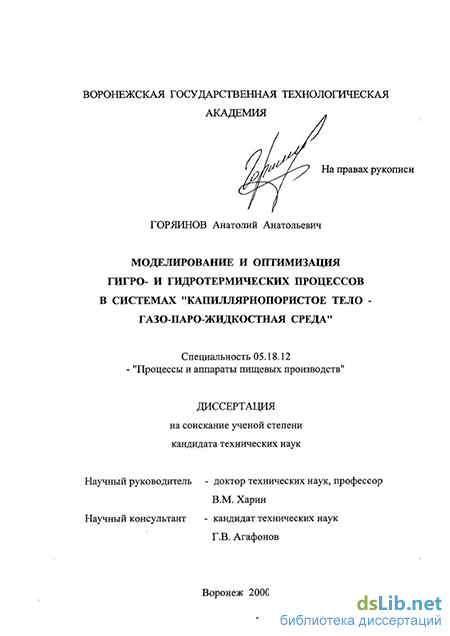 ВОРОНЕЖСКАЯ ГОСУДАРСТВЕННАЯ ТЕХНОЛОГИЧЕСКАЯ АКАДЕМИЯ

На правах рукописи

ГОРЯИНОВ Анатолий Анатольевич

МОДЕЛИРОВАНИЕ И ОПТИМИЗАЦИЯ ГИГРО- И ГИДРОТЕРМИЧЕСКИХ ПРОЦЕССОВ В СИСТЕМАХ "КАПИЛЛЯРНОПОРИСТОЕ ТЕЛО - ГАЗО-ПАРО-ЖИДКОСТНАЯ СРЕДА"

Специальность 05.18.12
- "Процессы и аппараты пищевых производств"

ДИССЕРТАЦИЯ
на соискание ученой степени
кандидата технических наук

Научный руководитель - доктор технических наук, профессор
В.М. Харин

Научный консультант - кандидат технических наук
Г.В. Агафонов

Воронеж 2000

dsLib.net
библиотека диссертаций